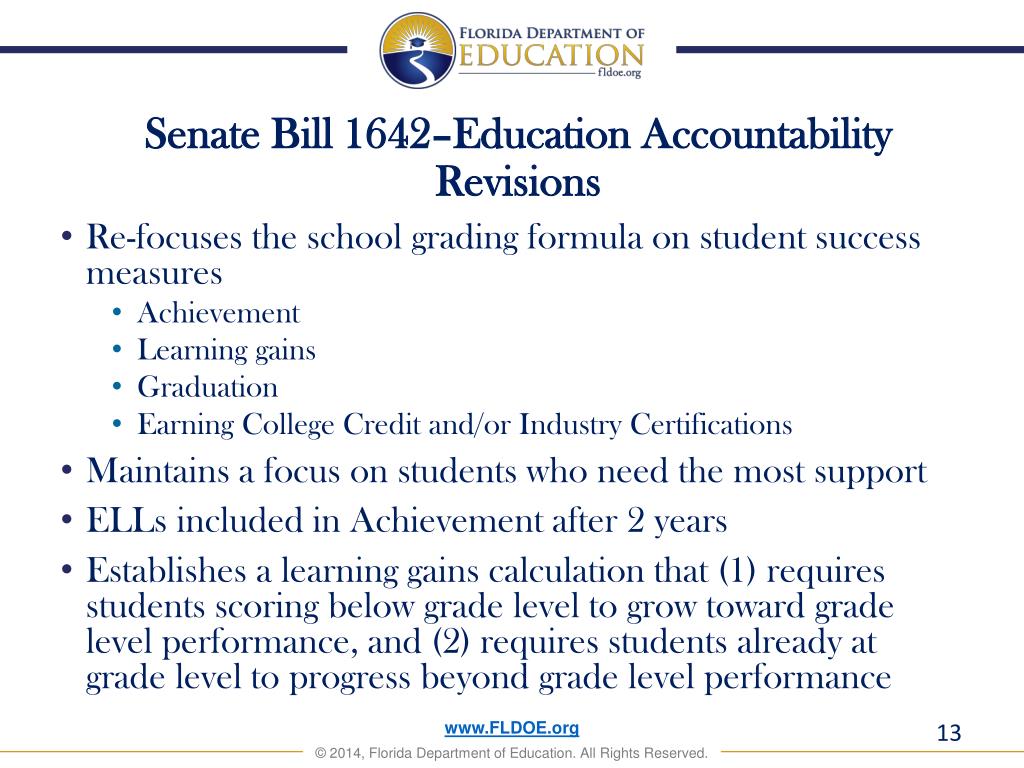 FLORIDA DEPARTMENT OF
EDUCATION
fldoe.org

Senate Bill 1642–Education Accountability Revisions

• Re-focuses the school grading formula on student success measures
• Achievement
• Learning gains
• Graduation
• Earning College Credit and/or Industry Certifications
• Maintains a focus on students who need the most support
• ELLs included in Achievement after 2 years
• Establishes a learning gains calculation that (1) requires students scoring below grade level to grow toward grade level performance, and (2) requires students already at grade level to progress beyond grade level performance

www.FLDOE.org
13
© 2014, Florida Department of Education. All Rights Reserved.